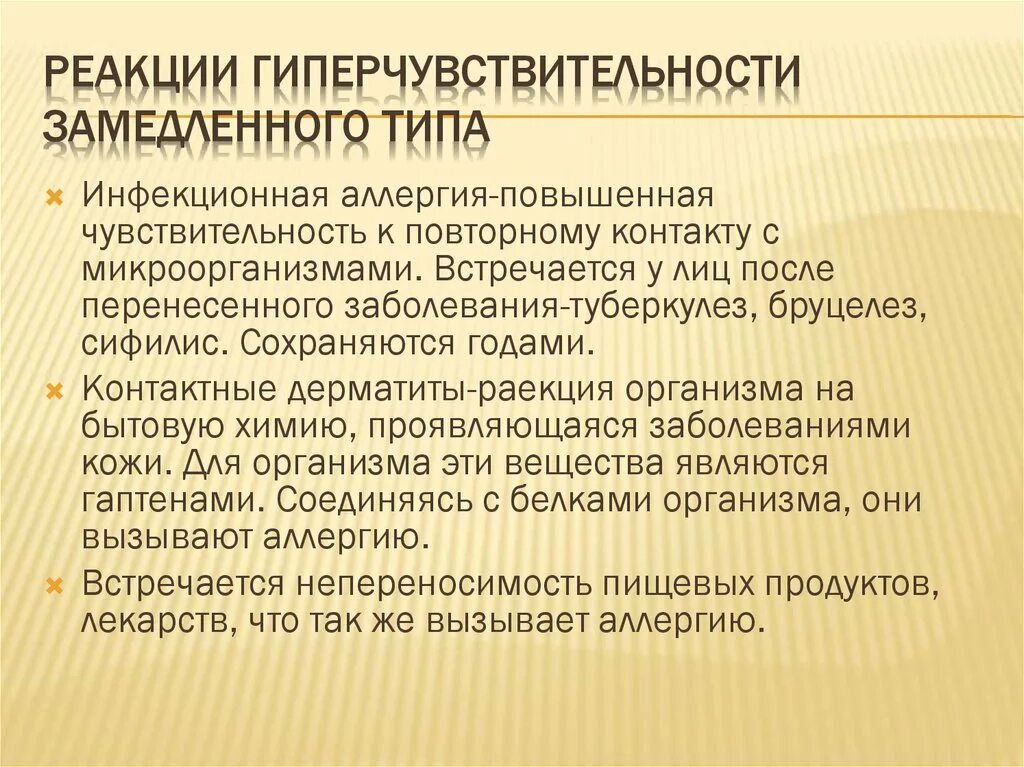 РЕАКЦИИ ГИПЕРЧУВСТВИТЕЛЬНОСТИ ЗАМЕДЛЕННОГО ТИПА

Инфекционная аллергия-повышенная чувствительность к повторному контакту с микроорганизмами. Встречается у лиц после перенесенного заболевания-туберкулез, бруцелез, сифилис. Сохраняются годами.

Контактные дерматиты-раекция организма на бытовую химию, проявляющаяся заболеваниями кожи. Для организма эти вещества являются гаптенами. Соединяясь с белками организма, они вызывают аллергию.

Встречается непереносимость пищевых продуктов, лекарств, что так же вызывает аллергию.